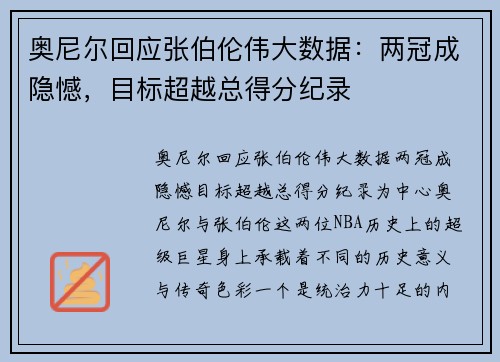 奥尼尔回应张伯伦伟大数据：两冠成隐憾，目标超越总得分纪录

奥尼尔回应张伯伦伟大数据两冠成隐憾目标超越总得分纪录为中心奥尼尔与张伯伦这两位NBA历史上的超级巨星身上承载着不同的历史意义与传奇色彩一个是统治力十足的内